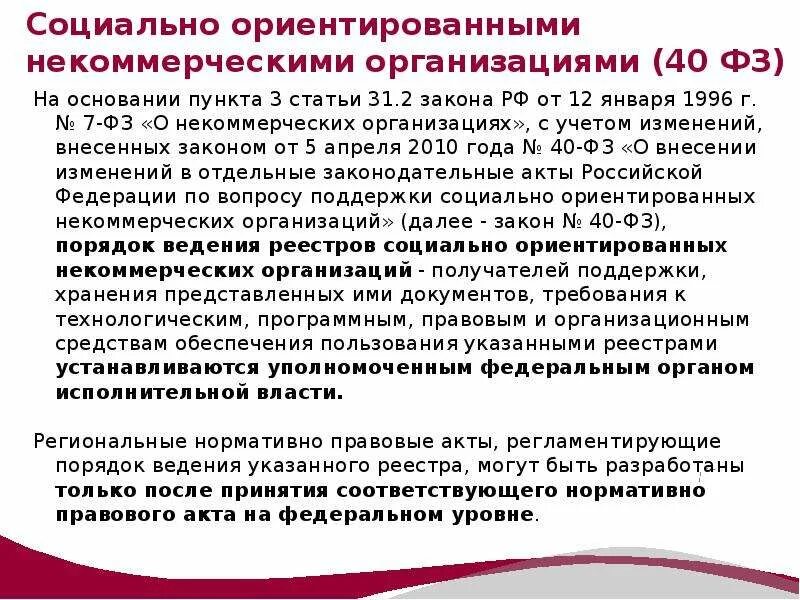 Социально ориентированными некоммерческими организациями (40 ФЗ)

На основании пункта 3 статьи 31.2 закона РФ от 12 января 1996 г. № 7-ФЗ «О некоммерческих организациях», с учетом изменений, внесенных законом от 5 апреля 2010 года № 40-ФЗ «О внесении изменений в отдельные законодательные акты Российской Федерации по вопросу поддержки социально ориентированных некоммерческих организаций» (далее - закон № 40-ФЗ), порядок ведения реестров социально ориентированных некоммерческих организаций - получателей поддержки, хранения представленных ими документов, требования к технологическим, программным, правовым и организационным средствам обеспечения пользования указанными реестрами устанавливаются уполномоченным федеральным органом исполнительной власти.

Региональные нормативно правовые акты, регламентирующие порядок ведения указанного реестра, могут быть разработаны только после принятия соответствующего нормативно правового акта на федеральном уровне.